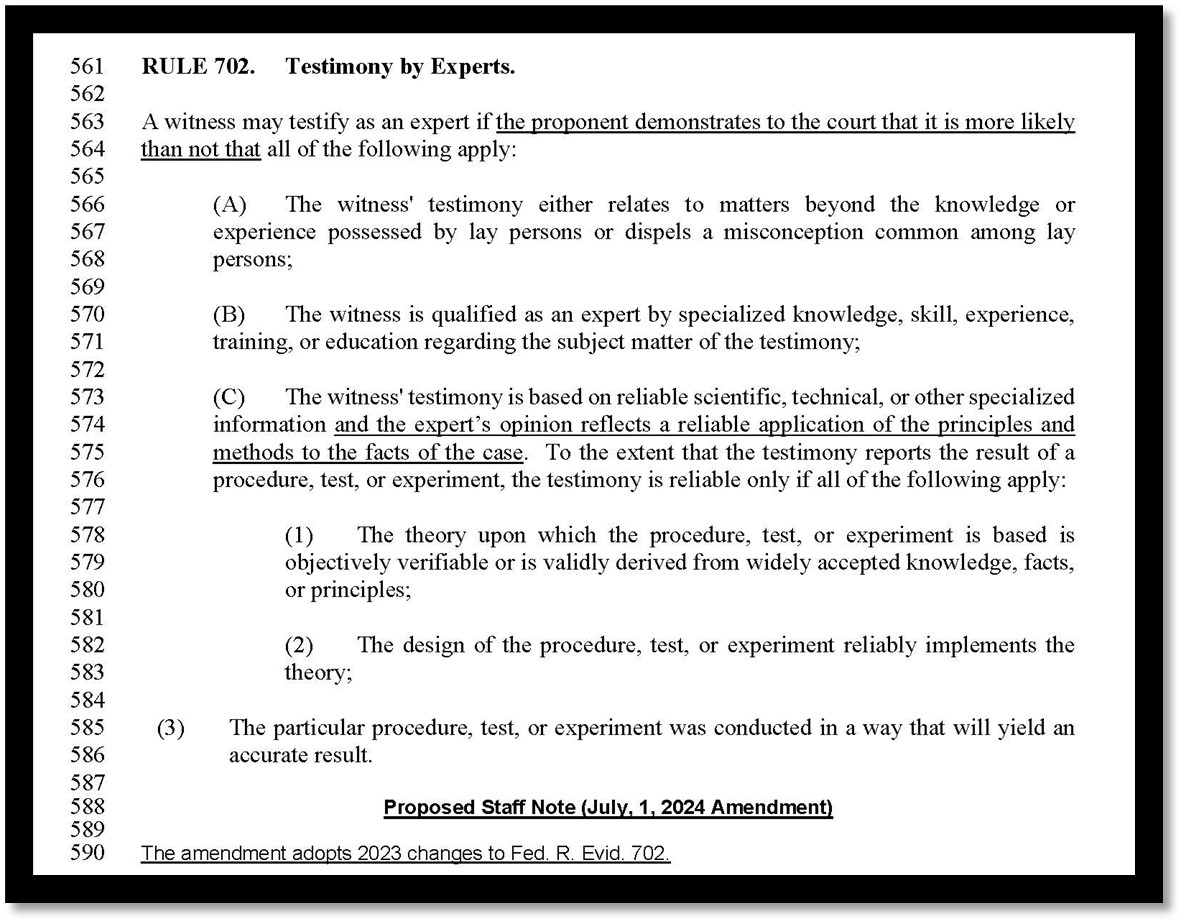 561 RULE 702. Testimony by Experts.
562
563 A witness may testify as an expert if the proponent demonstrates to the court that it is more likely
564 than not that all of the following apply:
565
566 (A) The witness' testimony either relates to matters beyond the knowledge or
567 experience possessed by lay persons or dispels a misconception common among lay
568 persons;
569
570 (B) The witness is qualified as an expert by specialized knowledge, skill, experience,
571 training, or education regarding the subject matter of the testimony;
572
573 (C) The witness' testimony is based on reliable scientific, technical, or other specialized
574 information and the expert's opinion reflects a reliable application of the principles and
575 methods to the facts of the case. To the extent that the testimony reports the result of a
576 procedure, test, or experiment, the testimony is reliable only if all of the following apply:
577
578 (1) The theory upon which the procedure, test, or experiment is based is
579 objectively verifiable or is validly derived from widely accepted knowledge, facts,
580 or principles;
581
582 (2) The design of the procedure, test, or experiment reliably implements the
583 theory;
584
585 (3) The particular procedure, test, or experiment was conducted in a way that will yield an
586 accurate result.
587
588 Proposed Staff Note (July, 1, 2024 Amendment)
589
590 The amendment adopts 2023 changes to Fed. R. Evid. 702.